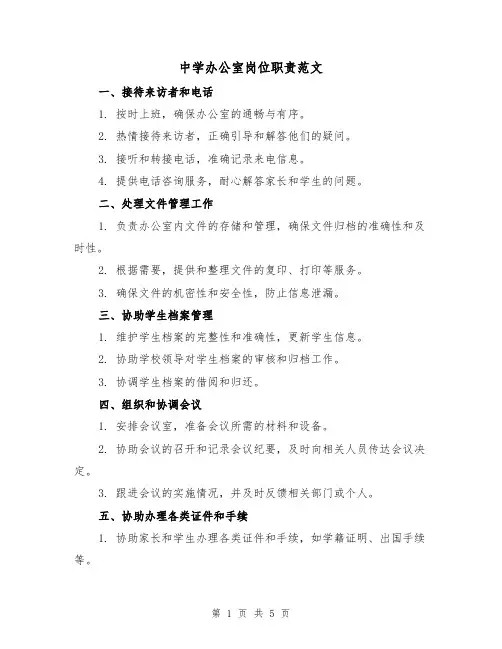 中学办公室岗位职责范文

一、接待来访者和电话

1. 按时上班，确保办公室的通畅与有序。

2. 热情接待来访者，正确引导和解答他们的疑问。

3. 接听和转接电话，准确记录来电信息。

4. 提供电话咨询服务，耐心解答家长和学生的问题。

二、处理文件管理工作

1. 负责办公室内文件的存储和管理，确保文件归档的准确性和及时性。

2. 根据需要，提供和整理文件的复印、打印等服务。

3. 确保文件的机密性和安全性，防止信息泄漏。

三、协助学生档案管理

1. 维护学生档案的完整性和准确性，更新学生信息。

2. 协助学校领导对学生档案的审核和归档工作。

3. 协调学生档案的借阅和归还。

四、组织和协调会议

1. 安排会议室，准备会议所需的材料和设备。

2. 协助会议的召开和记录会议纪要，及时向相关人员传达会议决定。

3. 跟进会议的实施情况，并及时反馈相关部门或个人。

五、协助办理各类证件和手续

1. 协助家长和学生办理各类证件和手续，如学籍证明、出国手续等。

第 1 页 共 5 页